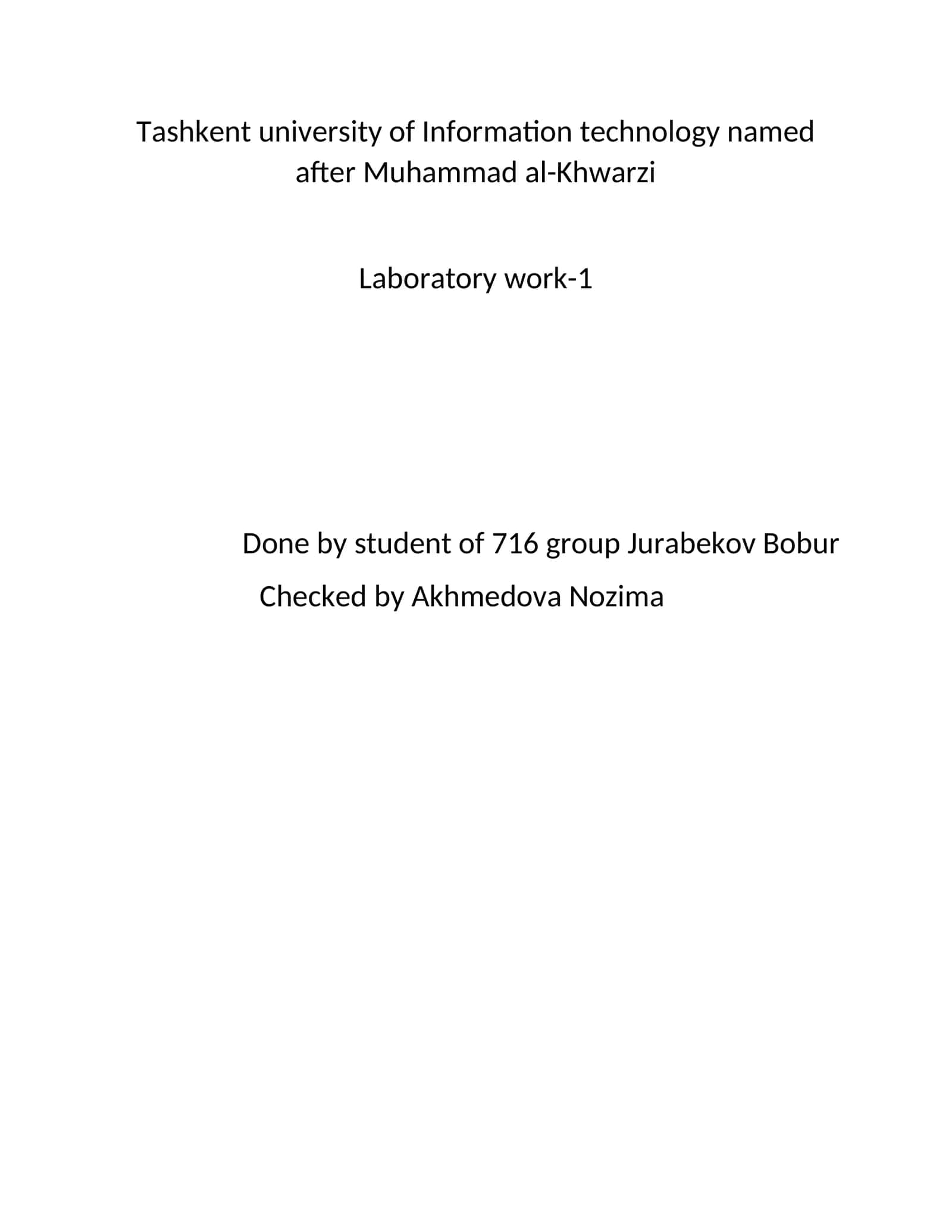 Tashkent university of Information technology named after Muhammad al-Khwarzi

Laboratory work-1

Done by student of 716 group Jurabekov Bobur

Checked by Akhmedova Nozima